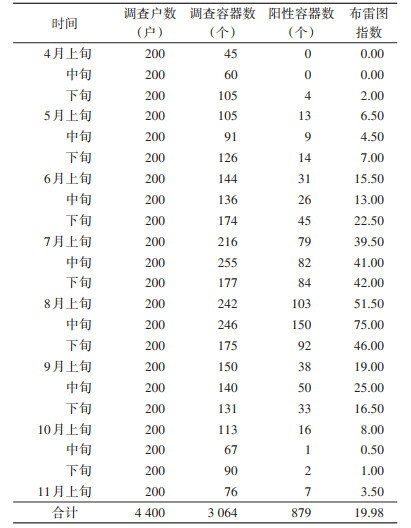 | 时间 | 调查户数（户） | 调查容器数（个） | 阳性容器数（个） | 布雷图指数 |
|---|---|---|---|---|
| 4月上旬 | 200 | 45 | 0 | 0.00 |
| 中旬 | 200 | 60 | 0 | 0.00 |
| 下旬 | 200 | 105 | 4 | 2.00 |
| 5月上旬 | 200 | 105 | 13 | 6.50 |
| 中旬 | 200 | 91 | 9 | 4.50 |
| 下旬 | 200 | 126 | 14 | 7.00 |
| 6月上旬 | 200 | 144 | 31 | 15.50 |
| 中旬 | 200 | 136 | 26 | 13.00 |
| 下旬 | 200 | 174 | 45 | 22.50 |
| 7月上旬 | 200 | 216 | 79 | 39.50 |
| 中旬 | 200 | 255 | 82 | 41.00 |
| 下旬 | 200 | 177 | 84 | 42.00 |
| 8月上旬 | 200 | 242 | 103 | 51.50 |
| 中旬 | 200 | 246 | 150 | 75.00 |
| 下旬 | 200 | 175 | 92 | 46.00 |
| 9月上旬 | 200 | 150 | 38 | 19.00 |
| 中旬 | 200 | 140 | 50 | 25.00 |
| 下旬 | 200 | 131 | 33 | 16.50 |
| 10月上旬 | 200 | 113 | 16 | 8.00 |
| 中旬 | 200 | 67 | 1 | 0.50 |
| 下旬 | 200 | 90 | 2 | 1.00 |
| 11月上旬 | 200 | 76 | 7 | 3.50 |
| 合计 | 4 400 | 3 064 | 879 | 19.98 |